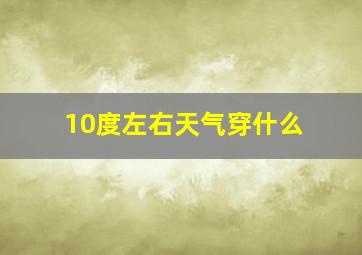 10度左右天气穿什么